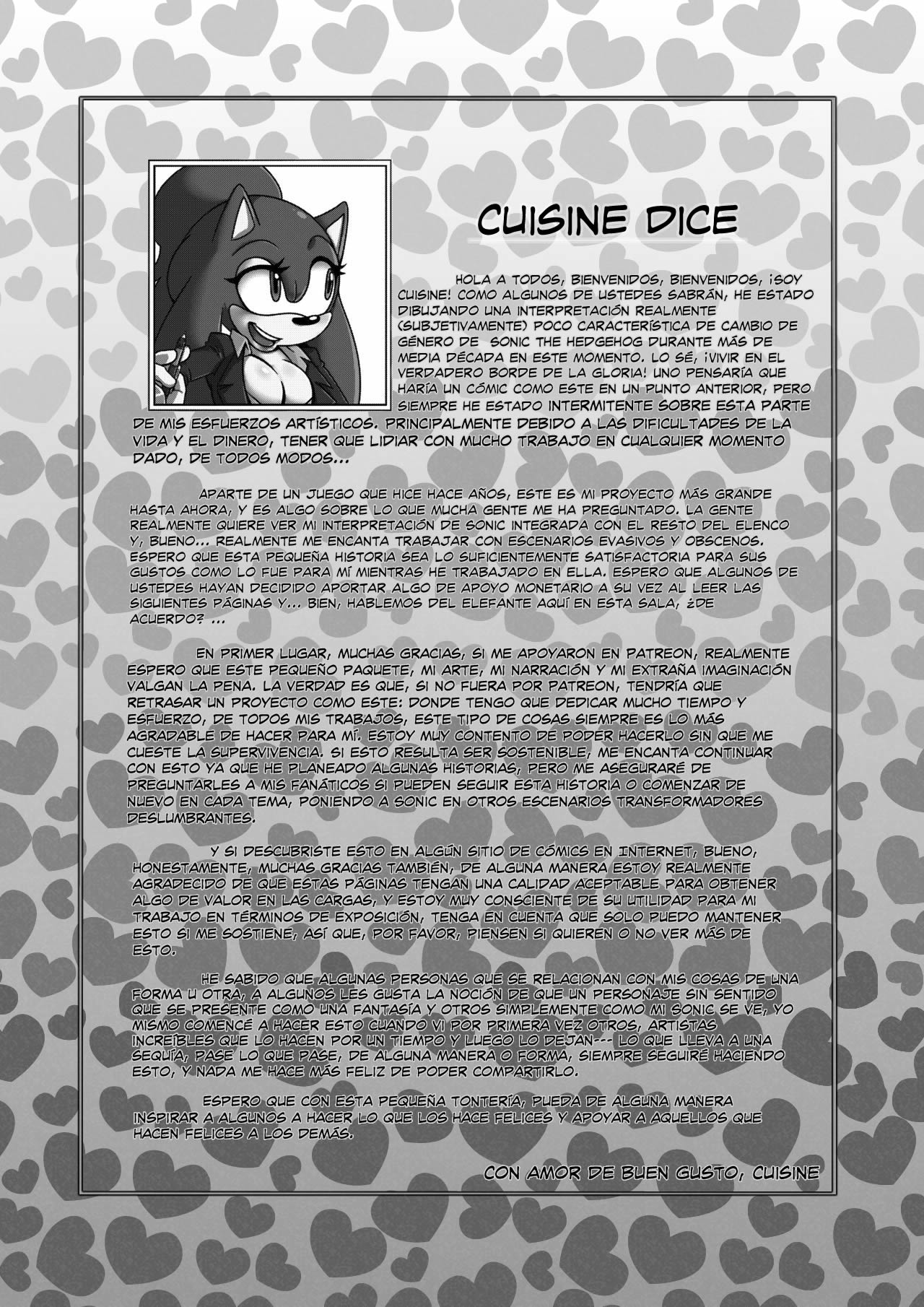 CUISINE DICE

HOLA A TODOS, BIENVENIDOS, BIENVENIDOS, ¡SOY CUISINE! COMO ALGUNOS DE USTEDES SABRÁN, HE ESTADO DIBUJANDO UNA INTERPRETACIÓN REALMENTE (SUBJETIVAMENTE) POCO CARACTERÍSTICA DE CAMBIO DE GÉNERO DE SONIC THE HEDGEHOG DURANTE MÁS DE MEDIA DÉCADA EN ESTE MOMENTO. LO SÉ, ¡VIVIR EN EL VERDADERO BORDE DE LA GLORIA! UNO PENSARÍA QUE HARÍA UN CÓMIC COMO ESTE EN UN PUNTO ANTERIOR, PERO SIEMPRE HE ESTADO INTERMITENTE SOBRE ESTA PARTE DE MIS ESFUERZOS ARTÍSTICOS. PRINCIPALMENTE DEBIDO A LAS DIFICULTADES DE LA VIDA Y EL DINERO, TENER QUE LIDIAR CON MUCHO TRABAJO EN CUALQUIER MOMENTO DADO, DE TODOS MODOS...

APARTE DE UN JUEGO QUE HICE HACE AÑOS, ESTE ES MI PROYECTO MÁS GRANDE HASTA AHORA, Y ES ALGO SOBRE LO QUE MUCHA GENTE ME HA PREGUNTADO. LA GENTE REALMENTE QUIERE VER MI INTERPRETACIÓN DE SONIC INTEGRADA CON EL RESTO DEL ELENCO Y, BUENO... REALMENTE ME ENCANTA TRABAJAR CON ESCENARIOS EVASIVOS Y OBSCENOS. ESPERO QUE ESTA PEQUEÑA HISTORIA SEA LO SUFICIENTEMENTE SATISFACTORIA PARA SUS GUSTOS COMO LO FUE PARA MÍ MIENTRAS HE TRABAJADO EN ELLA. ESPERO QUE ALGUNOS DE USTEDES HAYAN DECIDIDO APORTAR ALGO DE APOYO MONETARIO A SU VEZ AL LEER LAS SIGUIENTES PÁGINAS Y... BIEN, HABLEMOS DEL ELEFANTE AQUÍ EN ESTA SALA, ¿DE ACUERDO? ...

EN PRIMER LUGAR, MUCHAS GRACIAS, SI ME APOYARON EN PATREON, REALMENTE ESPERO QUE ESTE PEQUEÑO PAQUETE, MI ARTE, MI NARRACIÓN Y MI EXTRAÑA IMAGINACIÓN VALGAN LA PENA. LA VERDAD ES QUE, SI NO FUERA POR PATREON, TENDRÍA QUE RETRASAR UN PROYECTO COMO ESTE: DONDE TENGO QUE DEDICAR MUCHO TIEMPO Y ESFUERZO, DE TODOS MIS TRABAJOS, ESTE TIPO DE COSAS SIEMPRE ES LO MÁS AGRADABLE DE HACER PARA MÍ. ESTOY MUY CONTENTO DE PODER HACERLO SIN QUE ME CUESTE LA SUPERVIVENCIA. SI ESTO RESULTA SER SOSTENIBLE, ME ENCANTA CONTINUAR CON ESTO YA QUE HE PLANEADO ALGUNAS HISTORIAS, PERO ME ASEGURARÉ DE PREGUNTARLES A MIS FANÁTICOS SI PUEDEN SEGUIR ESTA HISTORIA O COMENZAR DE NUEVO EN CADA TEMA, PONIENDO A SONIC EN OTROS ESCENARIOS TRANSFORMADORES DESLUMBRANTES.

Y SI DESCUBRISTE ESTO EN ALGÚN SITIO DE CÓMICS EN INTERNET, BUENO, HONESTAMENTE, MUCHAS GRACIAS TAMBIÉN, DE ALGUNA MANERA ESTOY REALMENTE AGRADECIDO DE QUE ESTAS PÁGINAS TENGAN UNA CALIDAD ACEPTABLE PARA OBTENER ALGO DE VALOR EN LAS CARGAS, Y ESTOY MUY CONSCIENTE DE SU UTILIDAD PARA MI TRABAJO EN TÉRMINOS DE EXPOSICIÓN, TENGA EN CUENTA QUE SOLO PUEDO MANTENER ESTO SI ME SOSTIENE, ASÍ QUE, POR FAVOR, PIENSEN SI QUIEREN O NO VER MÁS DE ESTO.

HE SABIDO QUE ALGUNAS PERSONAS QUE SE RELACIONAN CON MIS COSAS DE UNA FORMA U OTRA, A ALGUNOS LES GUSTA LA NOCIÓN DE QUE UN PERSONAJE SIN SENTIDO QUE SE PRESENTE COMO UNA FANTASÍA Y OTROS SIMPLEMENTE COMO MI SONIC SE VE, YO MISMO COMENCÉ A HACER ESTO CUANDO VI POR PRIMERA VEZ OTROS, ARTISTAS INCREÍBLES QUE LO HACEN POR UN TIEMPO Y LUEGO LO DEJAN--- LO QUE LLEVA A UNA SEQUÍA, PASE LO QUE PASE, DE ALGUNA MANERA O FORMA, SIEMPRE SEGUIRÉ HACIENDO ESTO, Y NADA ME HACE MÁS FELIZ DE PODER COMPARTIRLO.

ESPERO QUE CON ESTA PEQUEÑA TONTERÍA, PUEDA DE ALGUNA MANERA INSPIRAR A ALGUNOS A HACER LO QUE LOS HACE FELICES Y APOYAR A AQUELLOS QUE HACEN FELICES A LOS DEMÁS.

CON AMOR DE BUEN GUSTO, CUISINE